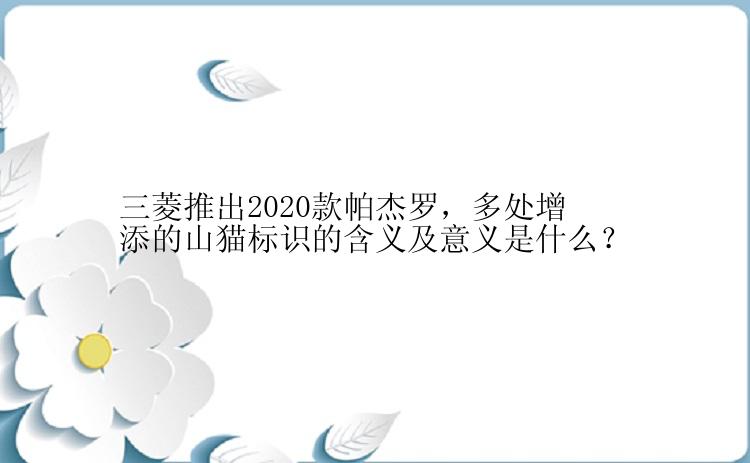 三菱推出2020款帕杰罗，多处增添的山猫标识的含义及意义是什么？